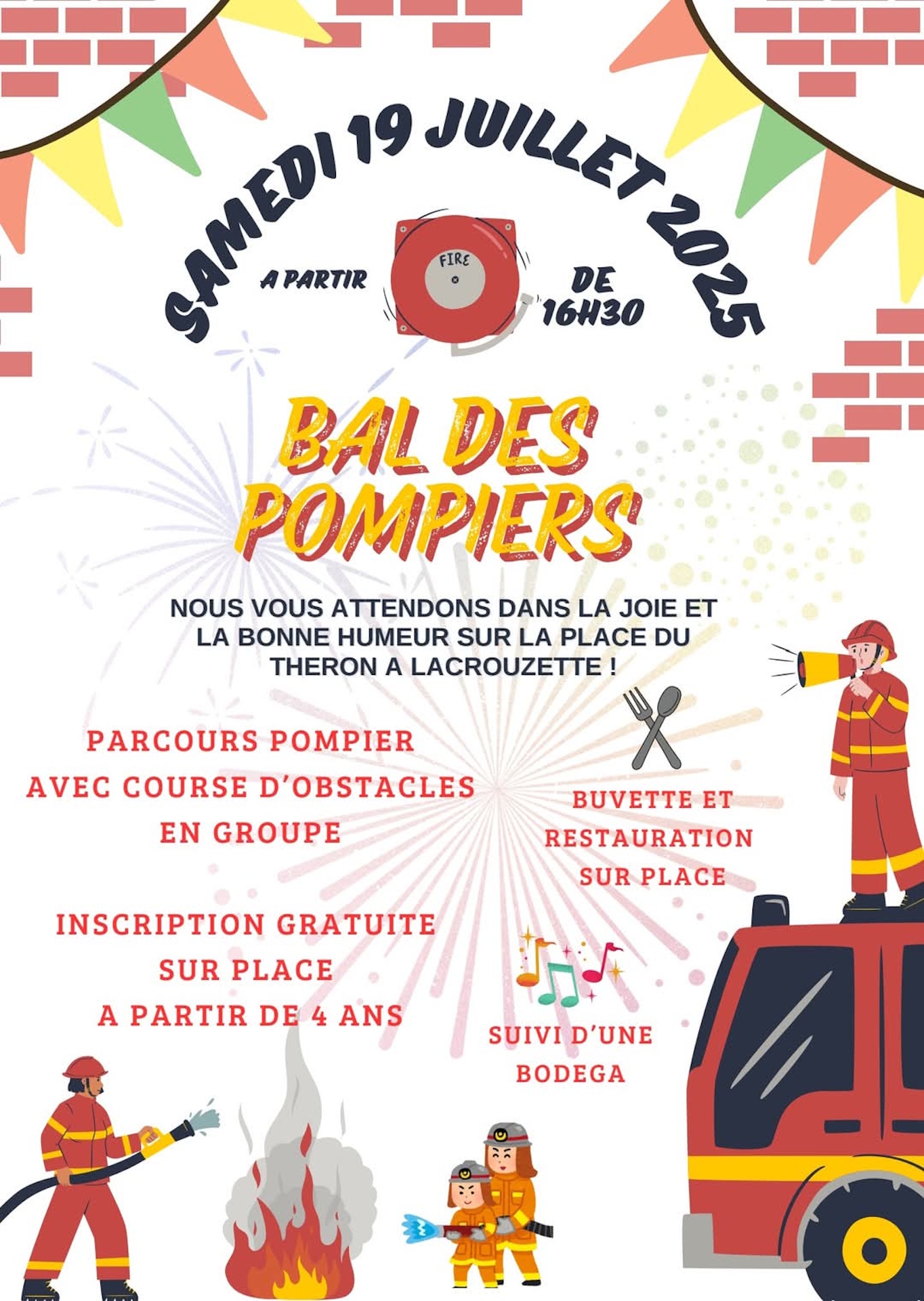 SAMEDI 19 JUILLET 2025

A PARTIR

FIRE

DE 16H30

BAL DES POMPIERS

NOUS VOUS ATTENDONS DANS LA JOIE ET LA BONNE HUMEUR SUR LA PLACE DU THERON A LACROUZETTE !

PARCOURS POMPIER AVEC COURSE D'OBSTACLES EN GROUPE

INSCRIPTION GRATUITE SUR PLACE A PARTIR DE 4 ANS

BUVETTE ET RESTAURATION SUR PLACE

SUIVI D'UNE BODEGA